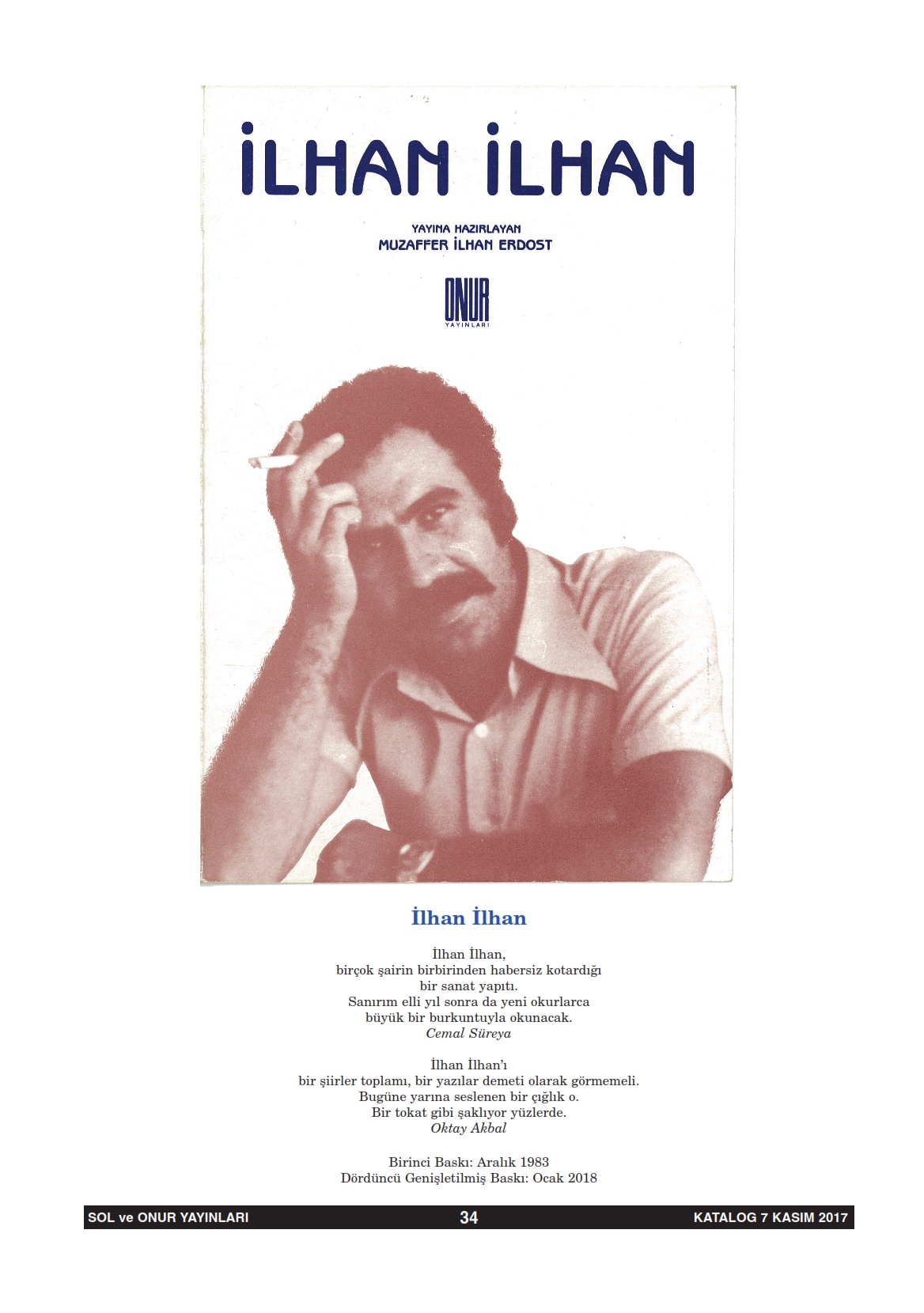 İLHAN İLHAN

YAYINA HAZIRLAYAN
MUZAFFER İLHAN ERDOST

ONUR
YAYINLARI

İlhan İlhan

İlhan İlhan,
birçok şairin birbirinden habersiz kotardığı
bir sanat yapıtı.
Sanırım elli yıl sonra da yeni okurlarca
büyük bir burkuntuyla okunacak.
Cemal Süreya

İlhan İlhan'ı
bir şiirler toplamı, bir yazılar demeti olarak görmemeli.
Bugüne yarına seslenen bir çığlık o.
Bir tokat gibi şaklıyor yüzlerde.
Oktay Akbal

Birinci Baskı: Aralık 1983
Dördüncü Genişletilmiş Baskı: Ocak 2018

SOL ve ONUR YAYINLARI 34 KATALOG 7 KASIM 2017